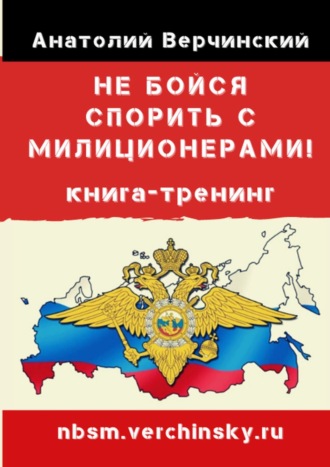 Анатолий Верчинский

НЕ БОЙСЯ СПОРИТЬ С МИЛИЦИОНЕРАМИ!

книга-тренинг

nbsm.verchinsky.ru